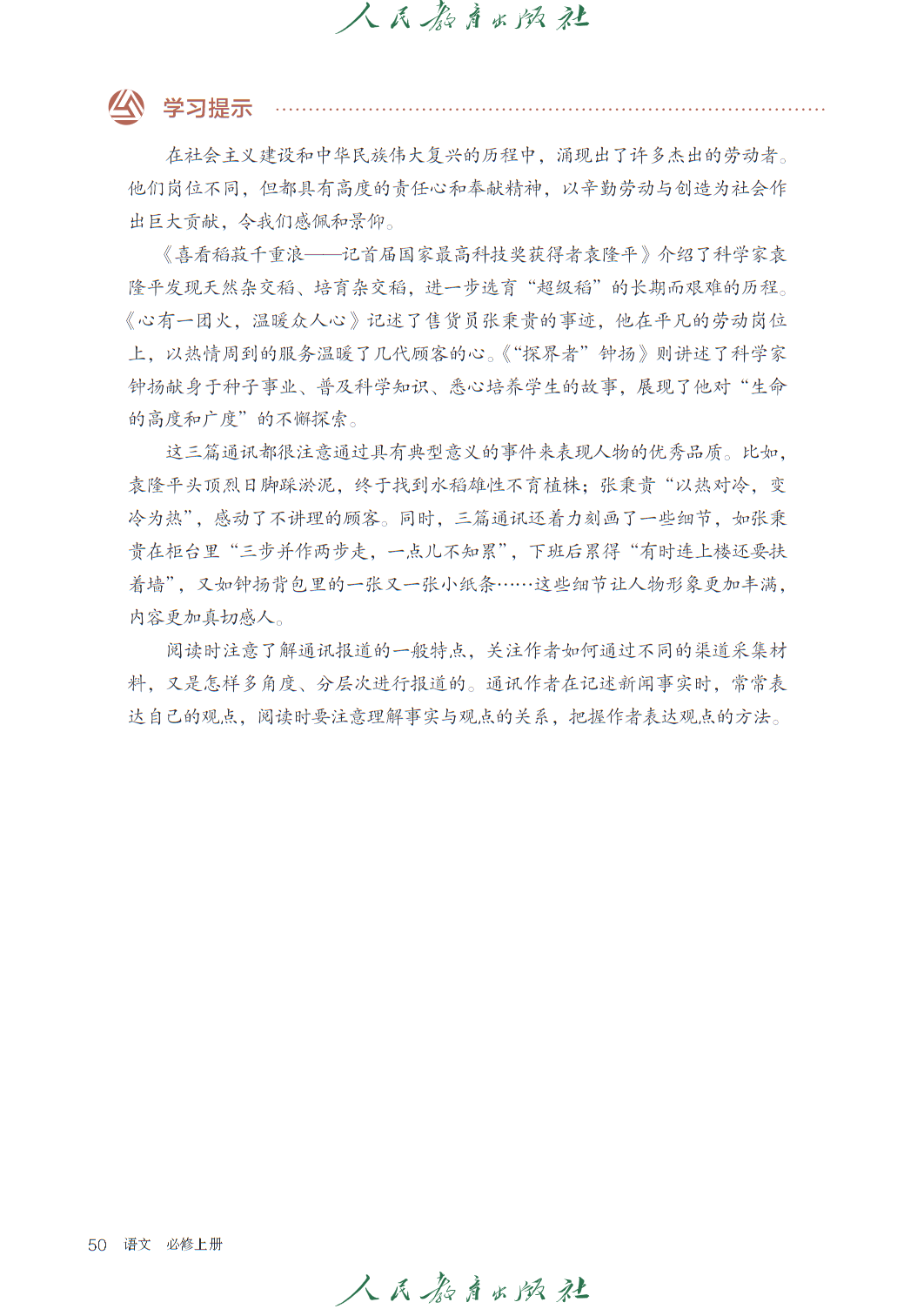 人民教育出版社

学习提示

在社会主义建设和中华民族伟大复兴的历程中，涌现出了许多杰出的劳动者。他们岗位不同，但都具有高度的责任心和奉献精神，以辛勤劳动与创造为社会作出巨大贡献，令我们感佩和景仰。

《喜看稻菽千重浪——记首届国家最高科技奖获得者袁隆平》介绍了科学家袁隆平发现天然杂交稻、培育杂交稻，进一步选育“超级稻”的长期而艰难的历程。《心有一团火，温暖众人心》记述了售货员张秉贵的事迹，他在平凡的劳动岗位上，以热情周到的服务温暖了几代顾客的心。《“探界者”钟扬》则讲述了科学家钟扬献身于种子事业、普及科学知识、悉心培养学生的故事，展现了他对“生命的高度和广度”的不懈探索。

这三篇通讯都很注意通过具有典型意义的事件来表现人物的优秀品质。比如，袁隆平头顶烈日脚踩淤泥，终于找到水稻雄性不育植株；张秉贵“以热对冷，变冷为热”，感动了不讲理的顾客。同时，三篇通讯还着力刻画了一些细节，如张秉贵在柜台里“三步并作两步走，一点儿不知累”，下班后累得“有时连上楼还要扶着墙”，又如钟扬背包里的一张又一张小纸条……这些细节让人物形象更加丰满，内容更加真切感人。

阅读时注意了解通讯报道的一般特点，关注作者如何通过不同的渠道采集材料，又是怎样多角度、分层次进行报道的。通讯作者在记述新闻事实时，常常表达自己的观点，阅读时要注意理解事实与观点的关系，把握作者表达观点的方法。

50 语文 必修上册

人民教育出版社